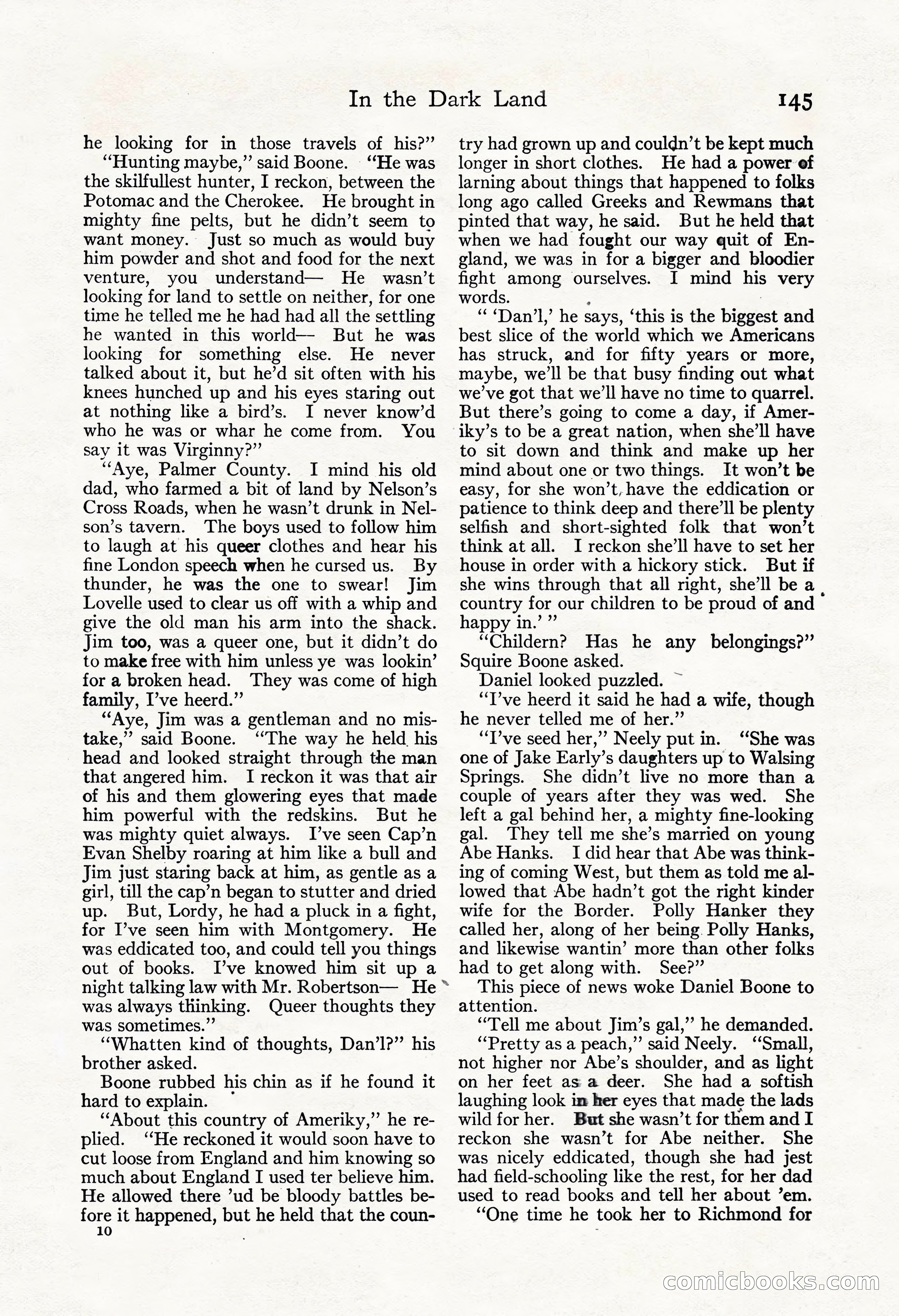 In the Dark Land 145

he looking for in those travels of his?"

"Hunting maybe," said Boone. "He was the skilfullest hunter, I reckon, between the Potomac and the Cherokee. He brought in mighty fine pelts, but he didn't seem to want money. Just so much as would buy him powder and shot and food for the next venture, you understand— He wasn't looking for land to settle on neither, for one time he telled me he had had all the settling he wanted in this world— But he was looking for something else. He never talked about it, but he'd sit often with his knees hunched up and his eyes staring out at nothing like a bird's. I never know'd who he was or whar he come from. You say it was Virginny?"

"Aye, Palmer County. I mind his old dad, who farmed a bit of land by Nelson's Cross Roads, when he wasn't drunk in Nelson's tavern. The boys used to follow him to laugh at his queer clothes and hear his fine London speech when he cursed us. By thunder, he was the one to swear! Jim Lovelle used to clear us off with a whip and give the old man his arm into the shack. Jim too, was a queer one, but it didn't do to make free with him unless ye was lookin' for a broken head. They was come of high family, I've heerd."

"Aye, Jim was a gentleman and no mistake," said Boone. "The way he held his head and looked straight through the man that angered him. I reckon it was that air of his and them glowering eyes that made him powerful with the redskins. But he was mighty quiet always. I've seen Cap'n Evan Shelby roaring at him like a bull and Jim just staring back at him, as gentle as a girl, till the cap'n began to stutter and dried up. But, Lordy, he had a pluck in a fight, for I've seen him with Montgomery. He was eddicated too, and could tell you things out of books. I've knowed him sit up a night talking law with Mr. Robertson— He was always thinking. Queer thoughts they was sometimes."

"Whatten kind of thoughts, Dan'l?" his brother asked.

Boone rubbed his chin as if he found it hard to explain.

"About this country of Ameriky," he replied. "He reckoned it would soon have to cut loose from England and him knowing so much about England I used ter believe him. He allowed there 'ud be bloody battles before it happened, but he held that the country had grown up and couldn't be kept much longer in short clothes. He had a power of larning about things that happened to folks long ago called Greeks and Rewmans that pinted that way, he said. But he held that when we had fought our way quit of England, we was in for a bigger and bloodier fight among ourselves. I mind his very words.

" 'Dan'l,' he says, 'this is the biggest and best slice of the world which we Americans has struck, and for fifty years or more, maybe, we'll be that busy finding out what we've got that we'll have no time to quarrel. But there's going to come a day, if Ameriky's to be a great nation, when she'll have to sit down and think and make up her mind about one or two things. It won't be easy, for she won't have the eddication or patience to think deep and there'll be plenty selfish and short-sighted folk that won't think at all. I reckon she'll have to set her house in order with a hickory stick. But if she wins through that all right, she'll be a country for our children to be proud of and happy in.' "

"Childern? Has he any belongings?" Squire Boone asked.

Daniel looked puzzled.

"I've heerd it said he had a wife, though he never telled me of her."

"I've seed her," Neely put in. "She was one of Jake Early's daughters up to Walsing Springs. She didn't live no more than a couple of years after they was wed. She left a gal behind her, a mighty fine-looking gal. They tell me she's married on young Abe Hanks. I did hear that Abe was thinking of coming West, but them as told me allowed that Abe hadn't got the right kinder wife for the Border. Polly Hanker they called her, along of her being Polly Hanks, and likewise wantin' more than other folks had to get along with. See?"

This piece of news woke Daniel Boone to attention.

"Tell me about Jim's gal," he demanded.

"Pretty as a peach," said Neely. "Small, not higher nor Abe's shoulder, and as light on her feet as a deer. She had a softish laughing look in her eyes that made the lads wild for her. But she wasn't for them and I reckon she wasn't for Abe neither. She was nicely eddicated, though she had jest had field-schooling like the rest, for her dad used to read books and tell her about 'em.

"One time he took her to Richmond for

10

comicbooks.com